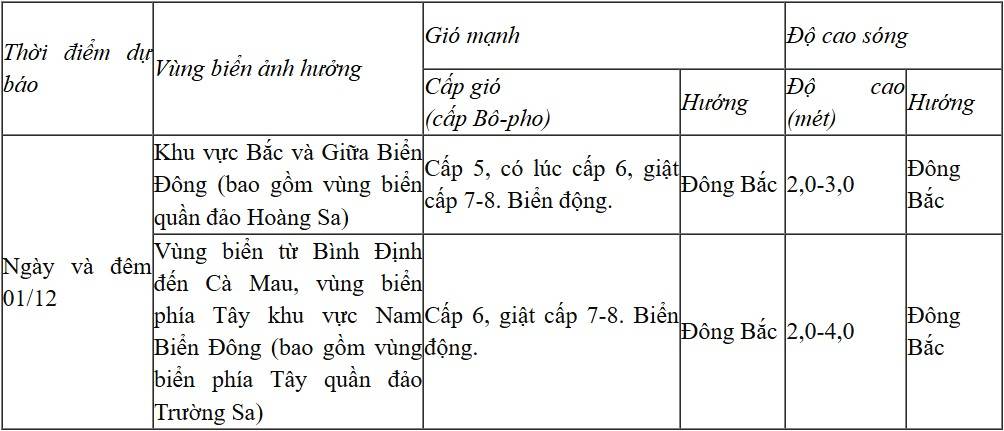 | Thời điểm dự báo | Vùng biển ảnh hưởng | Gió mạnh | | Độ cao sóng | |
|---|---|---|---|---|---|
| | | Cấp gió (cấp Bô-pho) | Hướng | Độ cao (mét) | Hướng |
| Ngày và đêm 01/12 | Khu vực Bắc và Giữa Biển Đông (bao gồm vùng biển quần đảo Hoàng Sa) | Cấp 5, có lúc cấp 6, giật cấp 7-8. Biển động. | Đông Bắc | 2,0-3,0 | Đông Bắc |
| | Vùng biển từ Bình Định đến Cà Mau, vùng biển phía Tây khu vực Nam Biển Đông (bao gồm vùng biển phía Tây quần đảo Trường Sa) | Cấp 6, giật cấp 7-8. Biển động. | Đông Bắc | 2,0-4,0 | Đông Bắc |